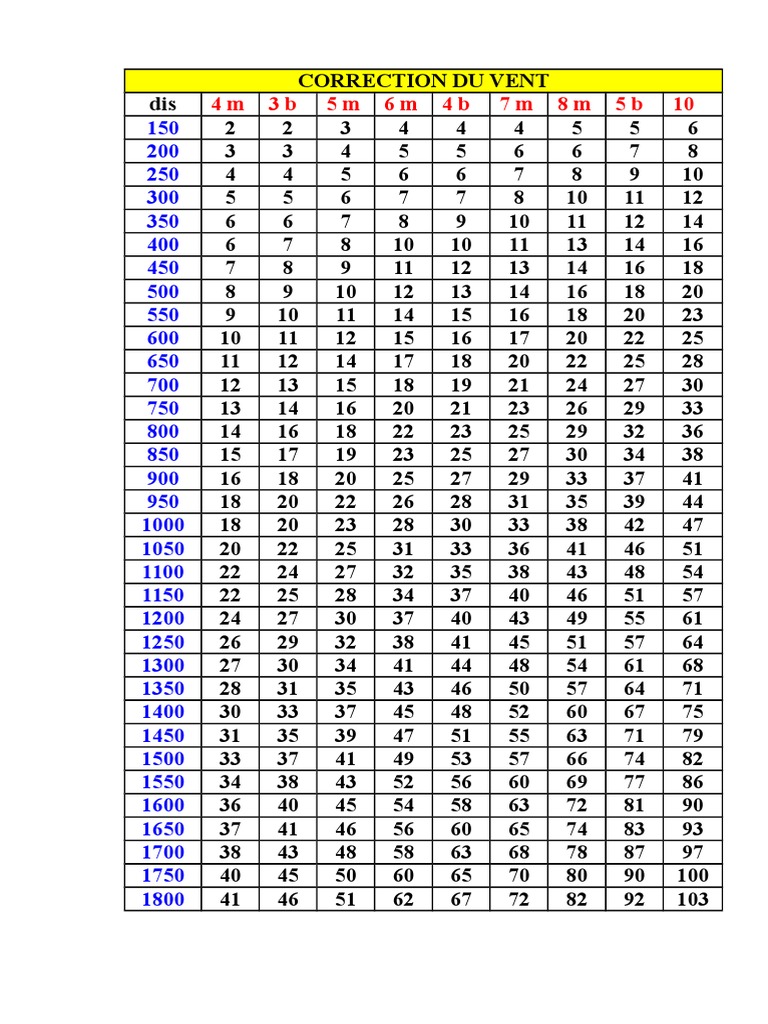 CORRECTION DU VENT

| dis | 4 m | 3 b | 5 m | 6 m | 4 b | 7 m | 8 m | 5 b | 10 |
|---|---|---|---|---|---|---|---|---|---|
| 150 | 2 | 2 | 3 | 4 | 4 | 4 | 5 | 5 | 6 |
| 200 | 3 | 3 | 4 | 5 | 5 | 6 | 6 | 7 | 8 |
| 250 | 4 | 4 | 5 | 6 | 6 | 7 | 8 | 9 | 10 |
| 300 | 5 | 5 | 6 | 7 | 7 | 8 | 10 | 11 | 12 |
| 350 | 6 | 6 | 7 | 8 | 9 | 10 | 11 | 12 | 14 |
| 400 | 6 | 7 | 8 | 10 | 10 | 11 | 13 | 14 | 16 |
| 450 | 7 | 8 | 9 | 11 | 12 | 13 | 14 | 16 | 18 |
| 500 | 8 | 9 | 10 | 12 | 13 | 14 | 16 | 18 | 20 |
| 550 | 9 | 10 | 11 | 14 | 15 | 16 | 18 | 20 | 23 |
| 600 | 10 | 11 | 12 | 15 | 16 | 17 | 20 | 22 | 25 |
| 650 | 11 | 12 | 14 | 17 | 18 | 20 | 22 | 25 | 28 |
| 700 | 12 | 13 | 15 | 18 | 19 | 21 | 24 | 27 | 30 |
| 750 | 13 | 14 | 16 | 20 | 21 | 23 | 26 | 29 | 33 |
| 800 | 14 | 16 | 18 | 22 | 23 | 25 | 29 | 32 | 36 |
| 850 | 15 | 17 | 19 | 23 | 25 | 27 | 30 | 34 | 38 |
| 900 | 16 | 18 | 20 | 25 | 27 | 29 | 33 | 37 | 41 |
| 950 | 18 | 20 | 22 | 26 | 28 | 31 | 35 | 39 | 44 |
| 1000 | 18 | 20 | 23 | 28 | 30 | 33 | 38 | 42 | 47 |
| 1050 | 20 | 22 | 25 | 31 | 33 | 36 | 41 | 46 | 51 |
| 1100 | 22 | 24 | 27 | 32 | 35 | 38 | 43 | 48 | 54 |
| 1150 | 22 | 25 | 28 | 34 | 37 | 40 | 46 | 51 | 57 |
| 1200 | 24 | 27 | 30 | 37 | 40 | 43 | 49 | 55 | 61 |
| 1250 | 26 | 29 | 32 | 38 | 41 | 45 | 51 | 57 | 64 |
| 1300 | 27 | 30 | 34 | 41 | 44 | 48 | 54 | 61 | 68 |
| 1350 | 28 | 31 | 35 | 43 | 46 | 50 | 57 | 64 | 71 |
| 1400 | 30 | 33 | 37 | 45 | 48 | 52 | 60 | 67 | 75 |
| 1450 | 31 | 35 | 39 | 47 | 51 | 55 | 63 | 71 | 79 |
| 1500 | 33 | 37 | 41 | 49 | 53 | 57 | 66 | 74 | 82 |
| 1550 | 34 | 38 | 43 | 52 | 56 | 60 | 69 | 77 | 86 |
| 1600 | 36 | 40 | 45 | 54 | 58 | 63 | 72 | 81 | 90 |
| 1650 | 37 | 41 | 46 | 56 | 60 | 65 | 74 | 83 | 93 |
| 1700 | 38 | 43 | 48 | 58 | 63 | 68 | 78 | 87 | 97 |
| 1750 | 40 | 45 | 50 | 60 | 65 | 70 | 80 | 90 | 100 |
| 1800 | 41 | 46 | 51 | 62 | 67 | 72 | 82 | 92 | 103 |